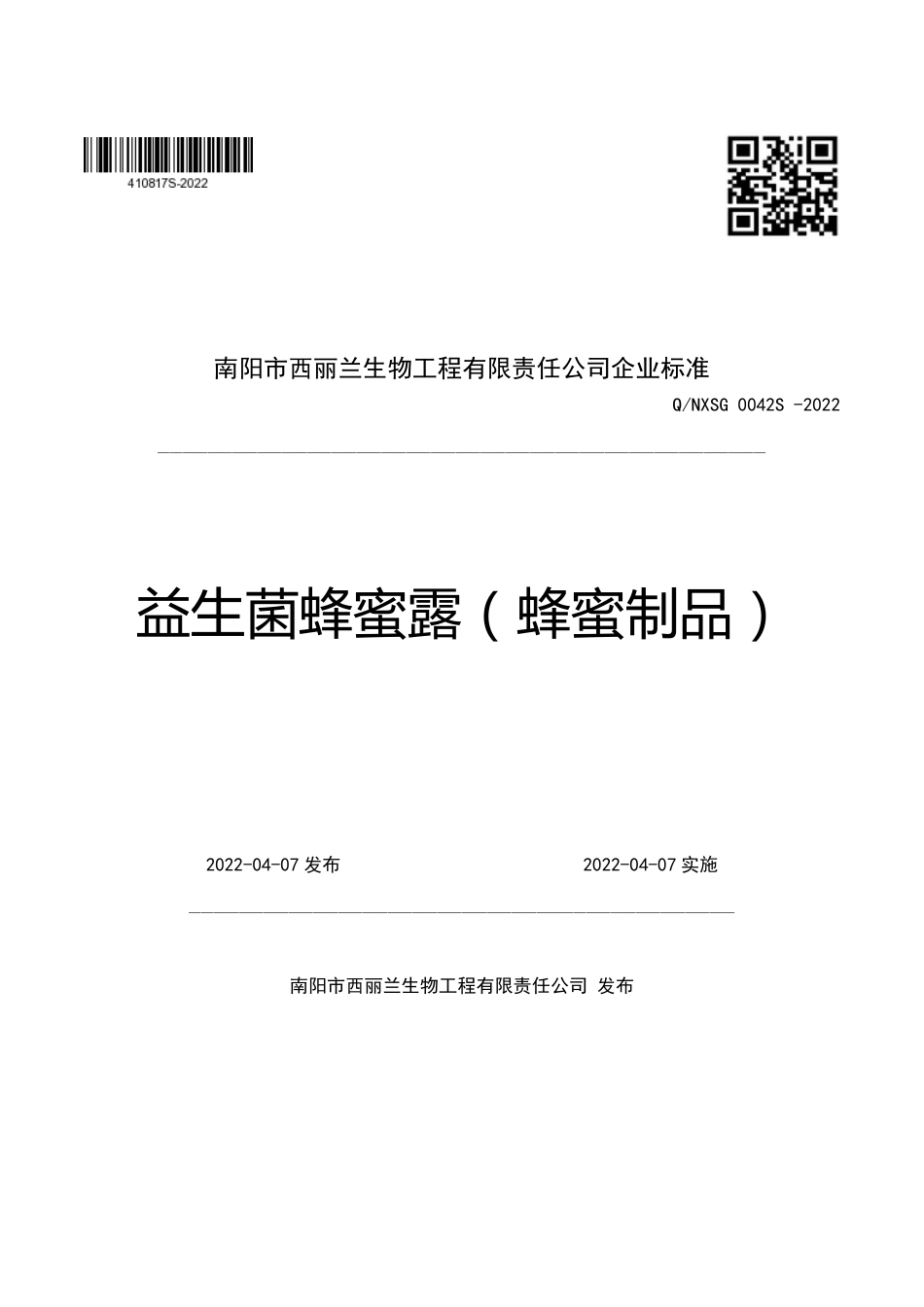 410817S-2022

南阳市西丽兰生物工程有限责任公司企业标准

Q/NXSG 0042S -2022

益生菌蜂蜜露（蜂蜜制品）

2022-04-07 发布

2022-04-07 实施

南阳市西丽兰生物工程有限责任公司 发布